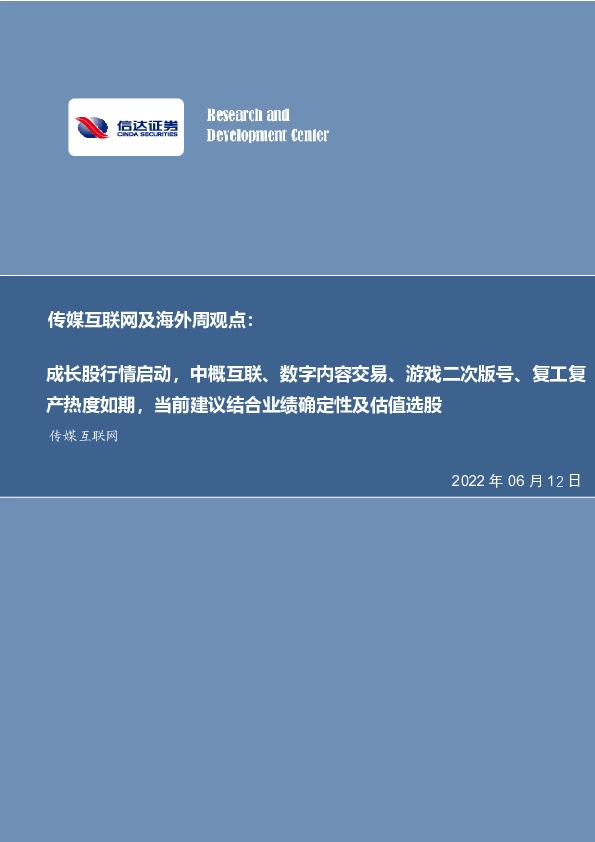 信达证券
CINDA SECURITIES

Research and
Development Center

传媒互联网及海外周观点：

成长股行情启动，中概互联、数字内容交易、游戏二次版号、复工复产热度如期，当前建议结合业绩确定性及估值选股

传媒互联网

2022 年 06 月 12 日